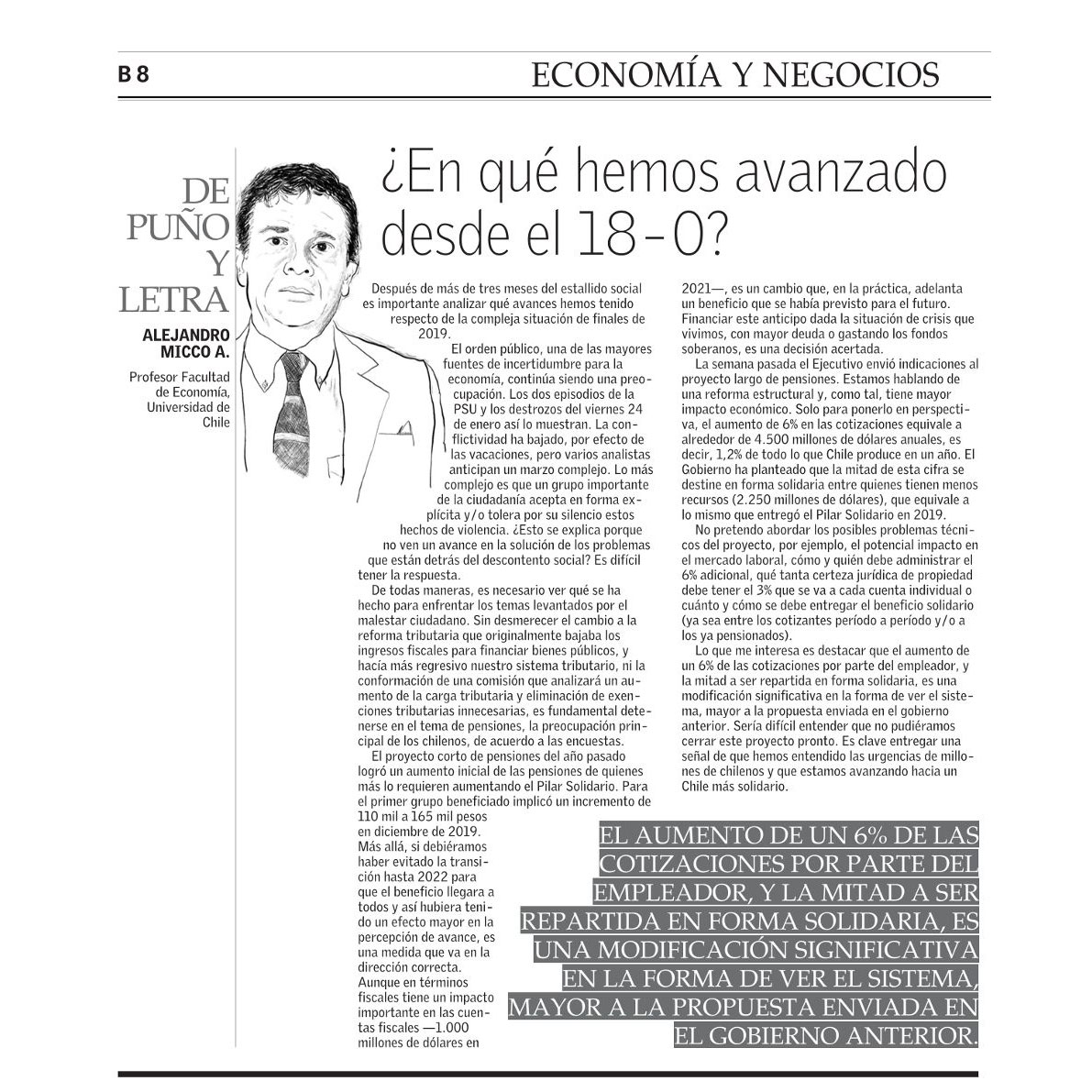 B 8

ECONOMÍA Y NEGOCIOS

DE PUÑO Y LETRA

ALEJANDRO MICCO A.

Profesor Facultad de Economía, Universidad de Chile

¿En qué hemos avanzado desde el 18-O?

Después de más de tres meses del estallido social es importante analizar qué avances hemos tenido respecto de la compleja situación de finales de 2019.

El orden público, una de las mayores fuentes de incertidumbre para la economía, continúa siendo una preocupación. Los dos episodios de la PSU y los destrozos del viernes 24 de enero así lo muestran. La conflictividad ha bajado, por efecto de las vacaciones, pero varios analistas anticipan un marzo complejo. Lo más complejo es que un grupo importante de la ciudadanía acepta en forma explícita y/o tolera por su silencio estos hechos de violencia. ¿Esto se explica porque no ven un avance en la solución de los problemas que están detrás del descontento social? Es difícil tener la respuesta.

De todas maneras, es necesario ver qué se ha hecho para enfrentar los temas levantados por el malestar ciudadano. Sin desmerecer el cambio a la reforma tributaria que originalmente bajaba los ingresos fiscales para financiar bienes públicos, y hacía más regresivo nuestro sistema tributario, ni la conformación de una comisión que analizará un aumento de la carga tributaria y eliminación de exenciones tributarias innecesarias, es fundamental detenerse en el tema de pensiones, la preocupación principal de los chilenos, de acuerdo a las encuestas.

El proyecto corto de pensiones del año pasado logró un aumento inicial de las pensiones de quienes más lo requieren aumentando el Pilar Solidario. Para el primer grupo beneficiado implicó un incremento de 110 mil a 165 mil pesos en diciembre de 2019. Más allá, si debiéramos haber evitado la transición hasta 2022 para que el beneficio llegara a todos y así hubiera tenido un efecto mayor en la percepción de avance, es una medida que va en la dirección correcta. Aunque en términos fiscales tiene un impacto importante en las cuentas fiscales —1.000 millones de dólares en 2021—, es un cambio que, en la práctica, adelanta un beneficio que se había previsto para el futuro. Financiar este anticipo dada la situación de crisis que vivimos, con mayor deuda o gastando los fondos soberanos, es una decisión acertada.

La semana pasada el Ejecutivo envió indicaciones al proyecto largo de pensiones. Estamos hablando de una reforma estructural y, como tal, tiene mayor impacto económico. Solo para ponerlo en perspectiva, el aumento de 6% en las cotizaciones equivale a alrededor de 4.500 millones de dólares anuales, es decir, 1,2% de todo lo que Chile produce en un año. El Gobierno ha planteado que la mitad de esta cifra se destine en forma solidaria entre quienes tienen menos recursos (2.250 millones de dólares), que equivale a lo mismo que entregó el Pilar Solidario en 2019.

No pretendo abordar los posibles problemas técnicos del proyecto, por ejemplo, el potencial impacto en el mercado laboral, cómo y quién debe administrar el 6% adicional, qué tanta certeza jurídica de propiedad debe tener el 3% que se va a cada cuenta individual o cuánto y cómo se debe entregar el beneficio solidario (ya sea entre los cotizantes período a período y/o a los ya pensionados).

Lo que me interesa es destacar que el aumento de un 6% de las cotizaciones por parte del empleador, y la mitad a ser repartida en forma solidaria, es una modificación significativa en la forma de ver el sistema, mayor a la propuesta enviada en el gobierno anterior. Sería difícil entender que no pudiéramos cerrar este proyecto pronto. Es clave entregar una señal de que hemos entendido las urgencias de millones de chilenos y que estamos avanzando hacia un Chile más solidario.

EL AUMENTO DE UN 6% DE LAS COTIZACIONES POR PARTE DEL EMPLEADOR, Y LA MITAD A SER REPARTIDA EN FORMA SOLIDARIA, ES UNA MODIFICACIÓN SIGNIFICATIVA EN LA FORMA DE VER EL SISTEMA, MAYOR A LA PROPUESTA ENVIADA EN EL GOBIERNO ANTERIOR.